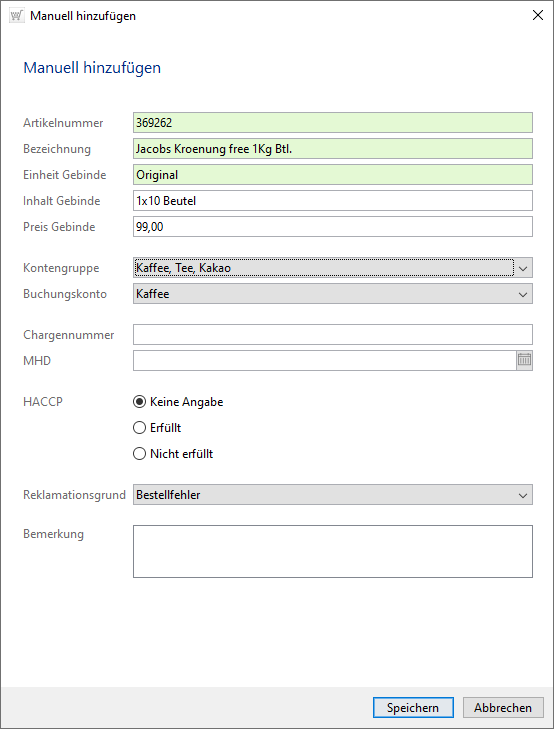 Manuell hinzufügen

Manuell hinzufügen

Artikelnummer 369262
Bezeichnung Jacobs Kroenung free 1Kg Btl.
Einheit Gebinde Original
Inhalt Gebinde 1x10 Beutel
Preis Gebinde 99,00

Kontengruppe Kaffee, Tee, Kakao
Buchungskonto Kaffee

Chargennummer
MHD

HACCP
Keine Angabe
Erfüllt
Nicht erfüllt

Reklamationsgrund Bestellfehler

Bemerkung

Speichern Abbrechen